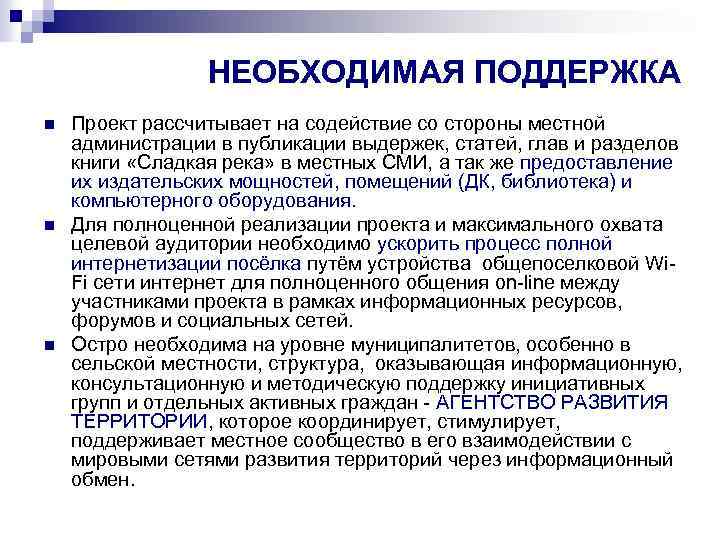 НЕОБХОДИМАЯ ПОДДЕРЖКА

Проект рассчитывает на содействие со стороны местной администрации в публикации выдержек, статей, глав и разделов книги «Сладкая река» в местных СМИ, а так же предоставление их издательских мощностей, помещений (ДК, библиотека) и компьютерного оборудования.

Для полноценной реализации проекта и максимального охвата целевой аудитории необходимо ускорить процесс полной интернетизации посёлка путём устройства общепоселковой Wi-Fi сети интернет для полноценного общения on-line между участниками проекта в рамках информационных ресурсов, форумов и социальных сетей.

Остро необходима на уровне муниципалитетов, особенно в сельской местности, структура, оказывающая информационную, консультационную и методическую поддержку инициативных групп и отдельных активных граждан - АГЕНТСТВО РАЗВИТИЯ ТЕРРИТОРИИ, которое координирует, стимулирует, поддерживает местное сообщество в его взаимодействии с мировыми сетями развития территорий через информационный обмен.